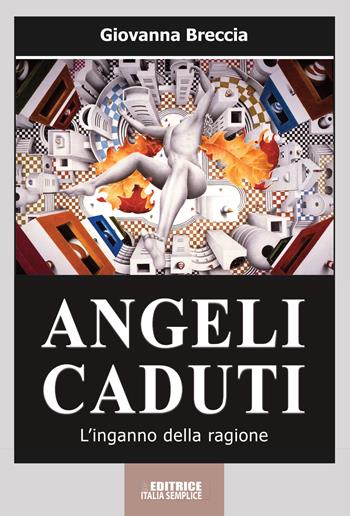 Giovanna Breccia

ANGELI CADUTI

L'inganno della ragione

EDITRICE
ITALIA SEMPLICE